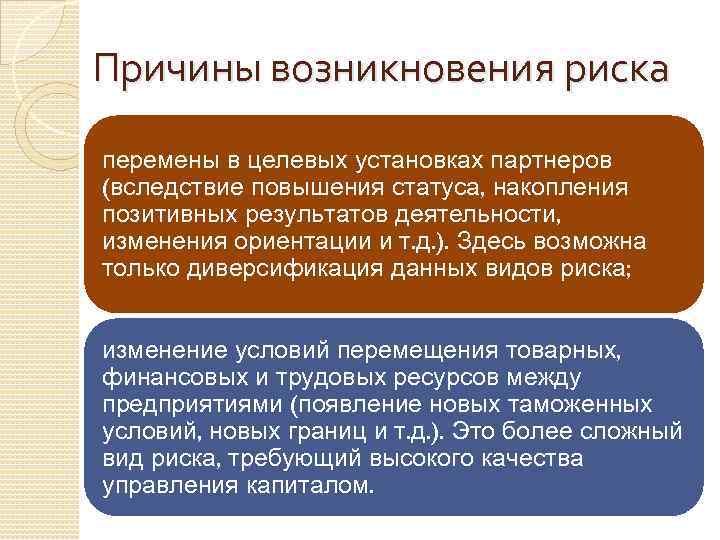 Причины возникновения риска

перемены в целевых установках партнеров (вследствие повышения статуса, накопления позитивных результатов деятельности, изменения ориентации и т.д.). Здесь возможна только диверсификация данных видов риска;

изменение условий перемещения товарных, финансовых и трудовых ресурсов между предприятиями (появление новых таможенных условий, новых границ и т.д.). Это более сложный вид риска, требующий высокого качества управления капиталом.